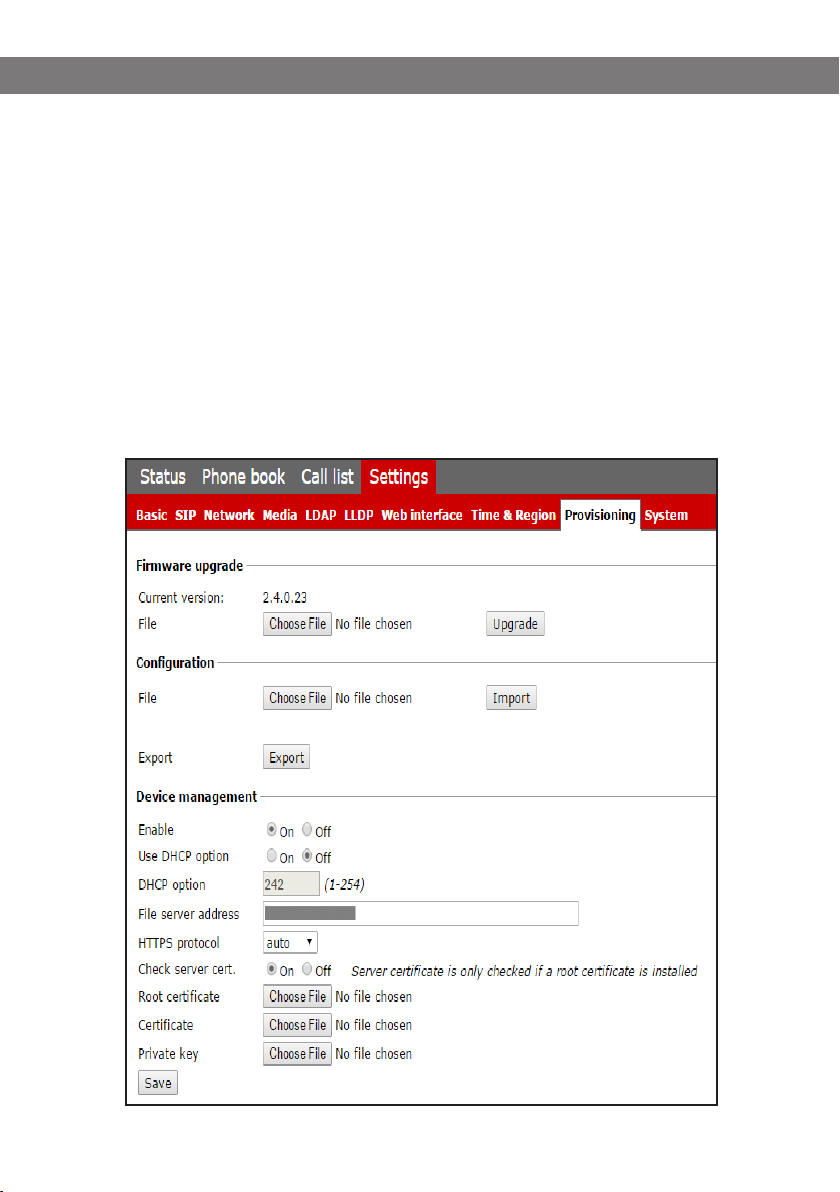 Status Phone book Call list Settings

Basic SIP Network Media LDAP LLDP Web interface Time & Region Provisioning System

Firmware upgrade

Current version: 2.4.0.23

File Choose File No file chosen Upgrade

Configuration

File Choose File No file chosen Import

Export Export

Device management

Enable On Off

Use DHCP option On Off

DHCP option 242 (1-254)

File server address

HTTPS protocol auto

Check server cert. On Off Server certificate is only checked if a root certificate is installed

Root certificate Choose File No file chosen

Certificate Choose File No file chosen

Private key Choose File No file chosen

Save